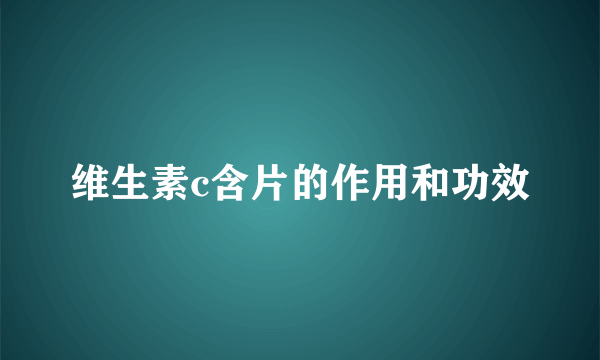 维生素c含片的作用和功效